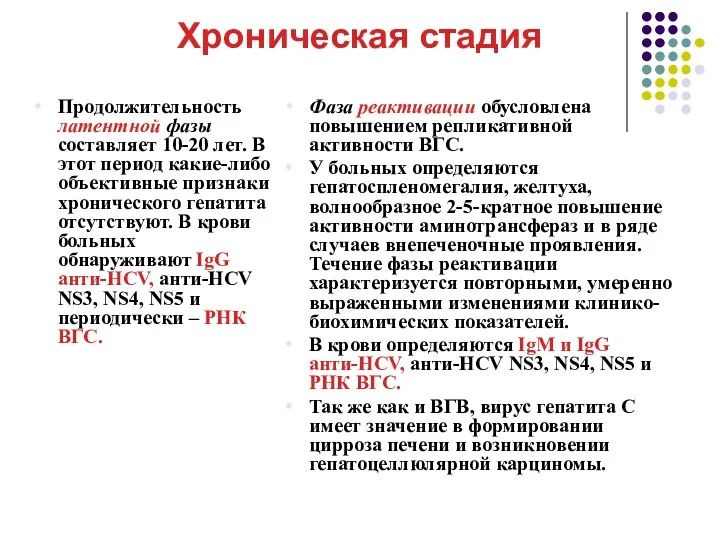 Хроническая стадия

Продолжительность латентной фазы составляет 10-20 лет. В этот период какие-либо объективные признаки хронического гепатита отсутствуют. В крови больных обнаруживают IgG анти-HCV, анти-HCV NS3, NS4, NS5 и периодически – РНК ВГС.

Фаза реактивации обусловлена повышением репликативной активности ВГС.

У больных определяются гепатоспленомегалия, желтуха, волнообразное 2-5-кратное повышение активности аминотрансфераз и в ряде случаев внепеченочные проявления. Течение фазы реактивации характеризуется повторными, умеренно выраженными изменениями клинико-биохимических показателей.

В крови определяются IgM и IgG анти-HCV, анти-HCV NS3, NS4, NS5 и РНК ВГС.

Так же как и ВГВ, вирус гепатита С имеет значение в формировании цирроза печени и возникновении гепатоцеллюлярной карциномы.